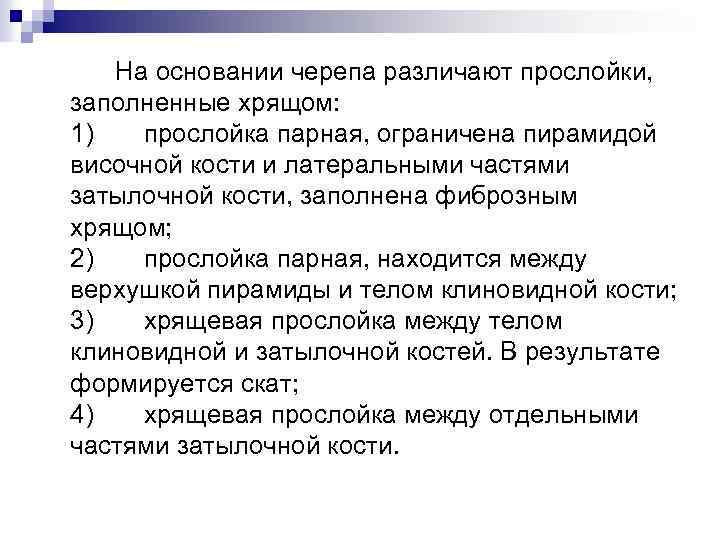 На основании черепа различают прослойки, заполненные хрящом:
1) прослойка парная, ограничена пирамидой височной кости и латеральными частями затылочной кости, заполнена фиброзным хрящом;
2) прослойка парная, находится между верхушкой пирамиды и телом клиновидной кости;
3) хрящевая прослойка между телом клиновидной и затылочной костей. В результате формируется скат;
4) хрящевая прослойка между отдельными частями затылочной кости.